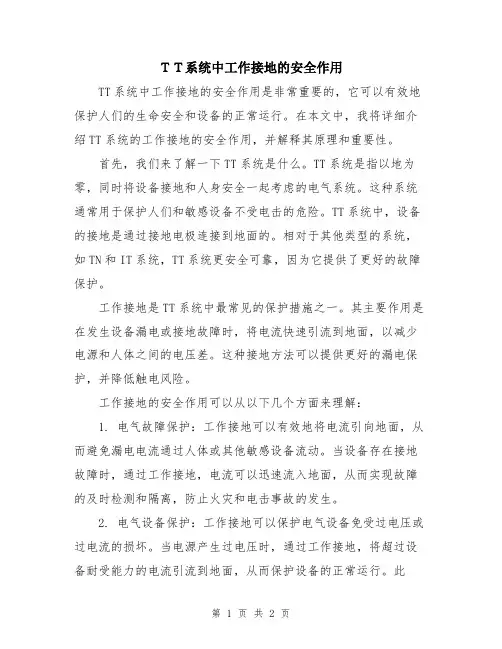 T T系统中工作接地的安全作用

TT系统中工作接地的安全作用是非常重要的，它可以有效地保护人们的生命安全和设备的正常运行。在本文中，我将详细介绍TT系统的工作接地的安全作用，并解释其原理和重要性。

首先，我们来了解一下TT系统是什么。TT系统是指以地为零，同时将设备接地和人身安全一起考虑的电气系统。这种系统通常用于保护人们和敏感设备不受电击的危险。TT系统中，设备的接地是通过接地电极连接到地面的。相对于其他类型的系统，如TN和IT系统，TT系统更安全可靠，因为它提供了更好的故障保护。

工作接地是TT系统中最常见的保护措施之一。其主要作用是在发生设备漏电或接地故障时，将电流快速引流到地面，以减少电源和人体之间的电压差。这种接地方法可以提供更好的漏电保护，并降低触电风险。

工作接地的安全作用可以从以下几个方面来理解：

1. 电气故障保护：工作接地可以有效地将电流引向地面，从而避免漏电电流通过人体或其他敏感设备流动。当设备存在接地故障时，通过工作接地，电流可以迅速流入地面，从而实现故障的及时检测和隔离，防止火灾和电击事故的发生。

2. 电气设备保护：工作接地可以保护电气设备免受过电压或过电流的损坏。当电源产生过电压时，通过工作接地，将超过设备耐受能力的电流引流到地面，从而保护设备的正常运行。此

第 1 页 共 2 页